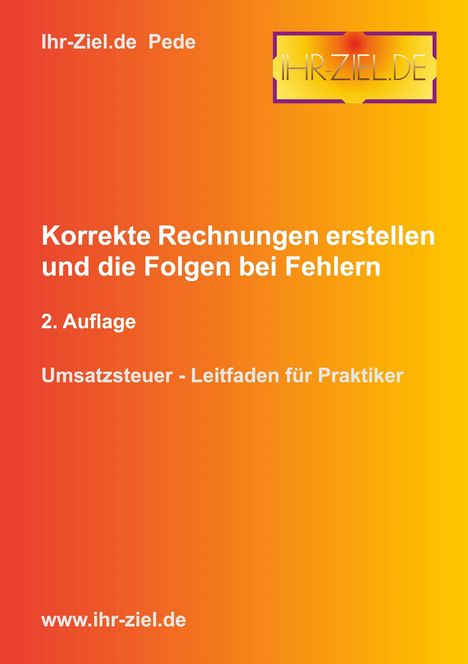 Ihr-Ziel.de Pede

IHR-ZIEL.DE

Korrekte Rechnungen erstellen und die Folgen bei Fehlern

2. Auflage

Umsatzsteuer - Leitfaden für Praktiker

www.ihr-ziel.de